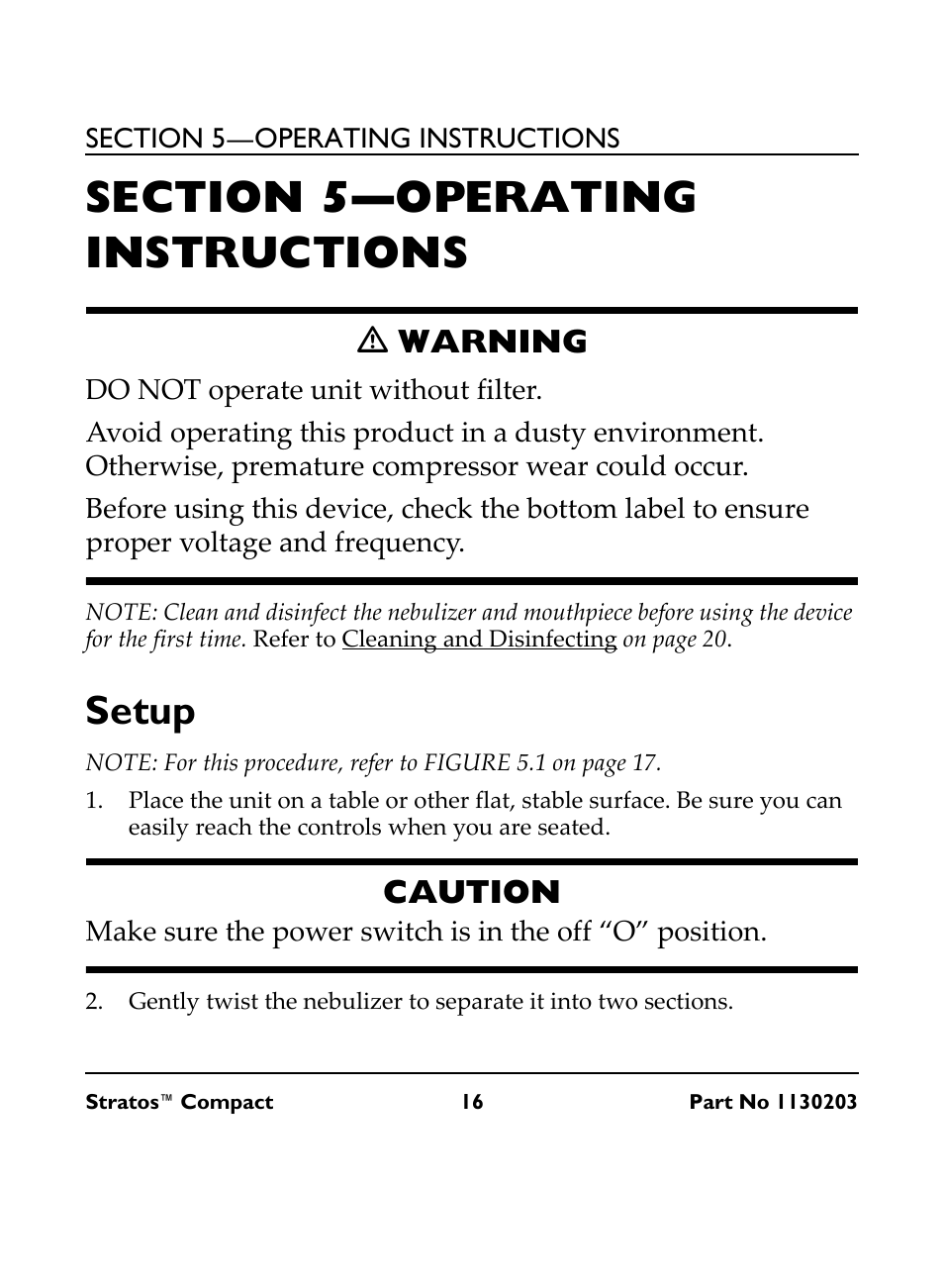 SECTION 5—OPERATING INSTRUCTIONS

SECTION 5—OPERATING INSTRUCTIONS

⚠ WARNING

DO NOT operate unit without filter.

Avoid operating this product in a dusty environment. Otherwise, premature compressor wear could occur.

Before using this device, check the bottom label to ensure proper voltage and frequency.

NOTE: Clean and disinfect the nebulizer and mouthpiece before using the device for the first time. Refer to Cleaning and Disinfecting on page 20.

Setup

NOTE: For this procedure, refer to FIGURE 5.1 on page 17.

1. Place the unit on a table or other flat, stable surface. Be sure you can easily reach the controls when you are seated.

CAUTION

Make sure the power switch is in the off “O” position.

2. Gently twist the nebulizer to separate it into two sections.

Stratos™ Compact 16 Part No 1130203